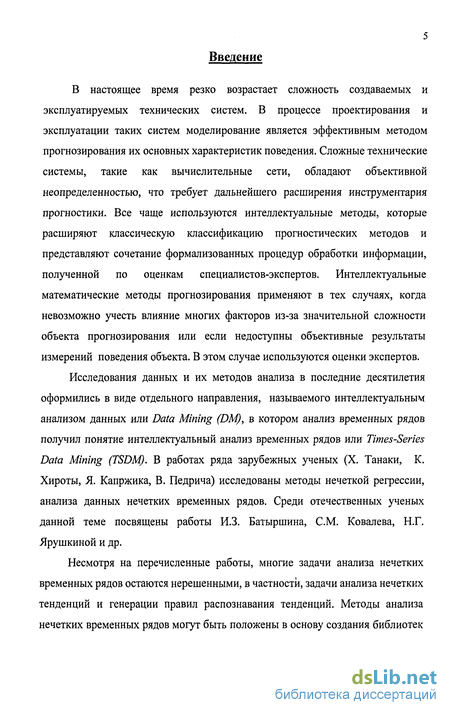 5

Введение

В настоящее время резко возрастает сложность создаваемых и эксплуатируемых технических систем. В процессе проектирования и эксплуатации таких систем моделирование является эффективным методом прогнозирования их основных характеристик поведения. Сложные технические системы, такие как вычислительные сети, обладают объективной неопределенностью, что требует дальнейшего расширения инструментария прогностики. Все чаще используются интеллектуальные методы, которые расширяют классическую классификацию прогностических методов и представляют сочетание формализованных процедур обработки информации, полученной по оценкам специалистов-экспертов. Интеллектуальные математические методы прогнозирования применяют в тех случаях, когда невозможно учесть влияние многих факторов из-за значительной сложности объекта прогнозирования или если недоступны объективные результаты измерений поведения объекта. В этом случае используются оценки экспертов.

Исследования данных и их методов анализа в последние десятилетия оформились в виде отдельного направления, называемого интеллектуальным анализом данных или Data Mining (DM), в котором анализ временных рядов получил понятие интеллектуальный анализ временных рядов или Times-Series Data Mining (TSDM). В работах ряда зарубежных ученых (Х. Танаки, К. Хироты, Я. Капржика, В. Педрича) исследованы методы нечеткой регрессии, анализа данных нечетких временных рядов. Среди отечественных ученых данной теме посвящены работы И.З. Батыршина, С.М. Ковалева, Н.Г. Ярушкиной и др.

Несмотря на перечисленные работы, многие задачи анализа нечетких временных рядов остаются нерешенными, в частности, задачи анализа нечетких тенденций и генерации правил распознавания тенденций. Методы анализа нечетких временных рядов могут быть положены в основу создания библиотек

dsLib.net
библиотека диссертаций